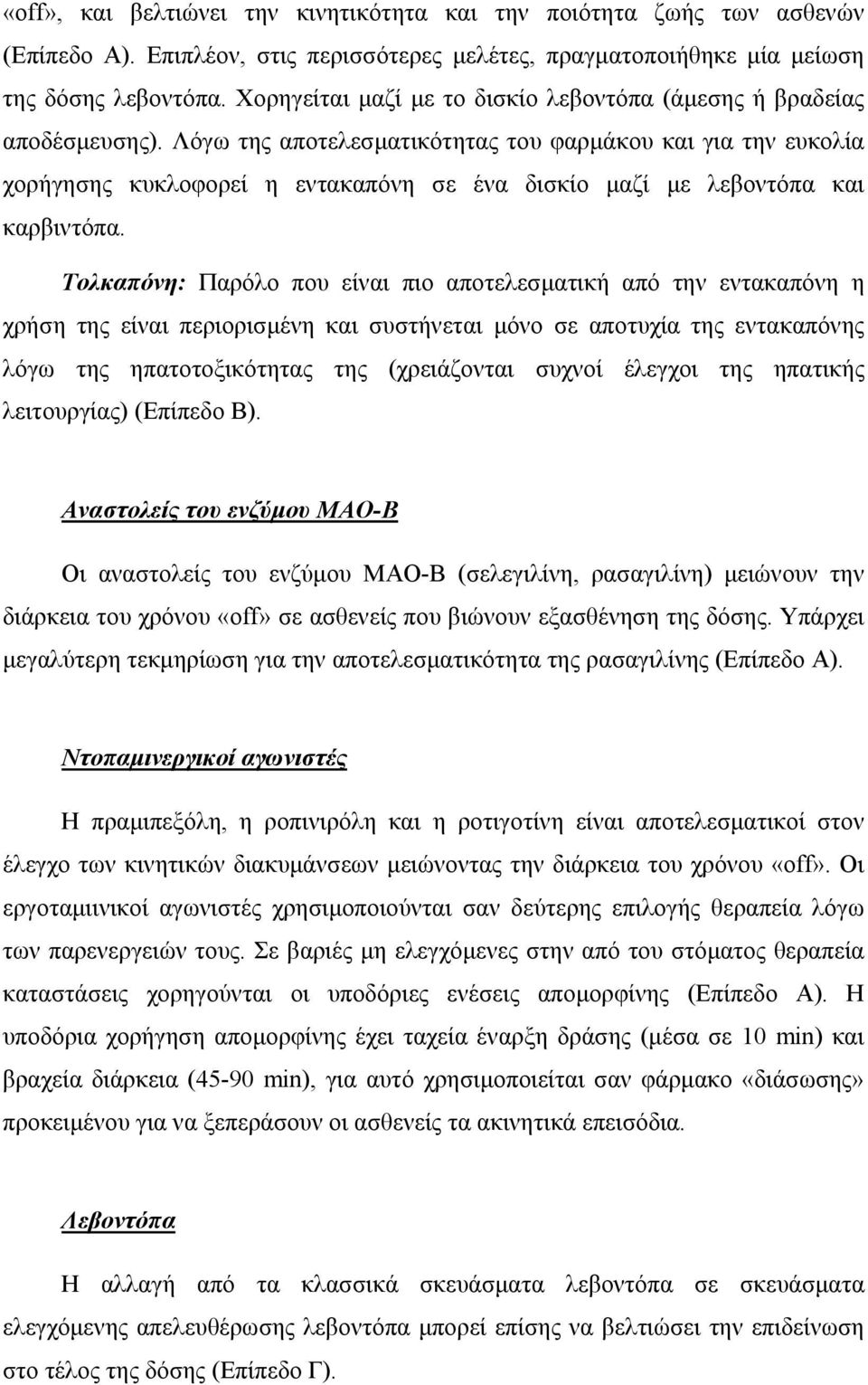 «off», και βελτιώνει την κινητικότητα και την ποιότητα ζωής των ασθενών (Επίπεδο Α). Επιπλέον, στις περισσότερες μελέτες, πραγματοποιήθηκε μία μείωση της δόσης λεβοντόπα. Χορηγείται μαζί με το δισκίο λεβοντόπα (άμεσης ή βραδείας αποδέσμευσης). Λόγω της αποτελεσματικότητας του φαρμάκου και για την ευκολία χορήγησης κυκλοφορεί η εντακαπόνη σε ένα δισκίο μαζί με λεβοντόπα και καρβιντόπα.

Τολκαπόνη: Παρόλο που είναι πιο αποτελεσματική από την εντακαπόνη η χρήση της είναι περιορισμένη και συστήνεται μόνο σε αποτυχία της εντακαπόνης λόγω της ηπατοτοξικότητας της (χρειάζονται συχνοί έλεγχοι της ηπατικής λειτουργίας) (Επίπεδο Β).

Αναστολείς του ενζύμου ΜΑΟ-Β

Οι αναστολείς του ενζύμου ΜΑΟ-Β (σελεγιλίνη, ρασαγιλίνη) μειώνουν την διάρκεια του χρόνου «off» σε ασθενείς που βιώνουν εξασθένηση της δόσης. Υπάρχει μεγαλύτερη τεκμηρίωση για την αποτελεσματικότητα της ρασαγιλίνης (Επίπεδο Α).

Ντοπαμινεργικοί αγωνιστές

Η πραμιπεξόλη, η ροπινιρόλη και η ροτιγοτίνη είναι αποτελεσματικοί στον έλεγχο των κινητικών διακυμάνσεων μειώνοντας την διάρκεια του χρόνου «off». Οι εργοταμιινικοί αγωνιστές χρησιμοποιούνται σαν δεύτερης επιλογής θεραπεία λόγω των παρενεργειών τους. Σε βαριές μη ελεγχόμενες στην από του στόματος θεραπεία καταστάσεις χορηγούνται οι υποδόριες ενέσεις απομορφίνης (Επίπεδο Α). Η υποδόρια χορήγηση απομορφίνης έχει ταχεία έναρξη δράσης (μέσα σε 10 min) και βραχεία διάρκεια (45-90 min), για αυτό χρησιμοποιείται σαν φάρμακο «διάσωσης» προκειμένου για να ξεπεράσουν οι ασθενείς τα ακινητικά επεισόδια.

Λεβοντόπα

Η αλλαγή από τα κλασσικά σκευάσματα λεβοντόπα σε σκευάσματα ελεγχόμενης απελευθέρωσης λεβοντόπα μπορεί επίσης να βελτιώσει την επιδείνωση στο τέλος της δόσης (Επίπεδο Γ).